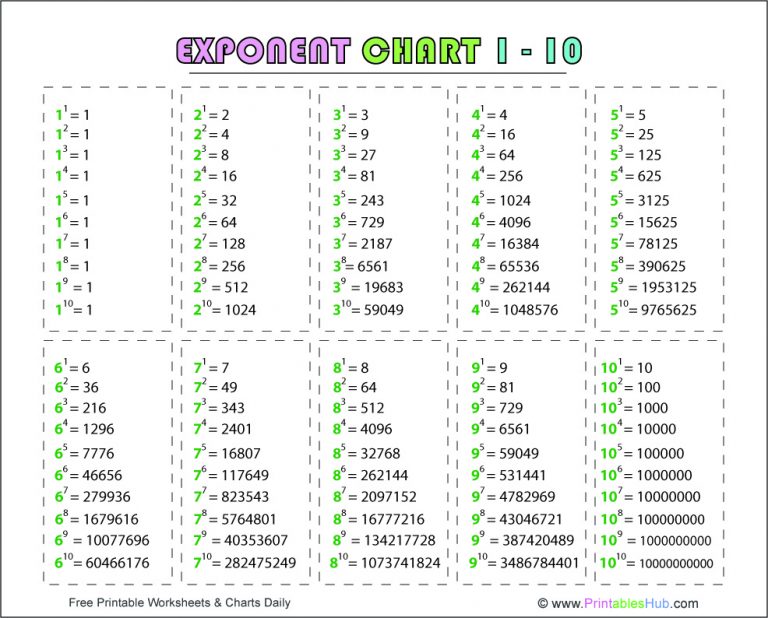 EXPONENT CHART 1 - 10

$1^1 = 1$
$1^2 = 1$
$1^3 = 1$
$1^4 = 1$
$1^5 = 1$
$1^6 = 1$
$1^7 = 1$
$1^8 = 1$
$1^9 = 1$
$1^{10} = 1$

$2^1 = 2$
$2^2 = 4$
$2^3 = 8$
$2^4 = 16$
$2^5 = 32$
$2^6 = 64$
$2^7 = 128$
$2^8 = 256$
$2^9 = 512$
$2^{10} = 1024$

$3^1 = 3$
$3^2 = 9$
$3^3 = 27$
$3^4 = 81$
$3^5 = 243$
$3^6 = 729$
$3^7 = 2187$
$3^8 = 6561$
$3^9 = 19683$
$3^{10} = 59049$

$4^1 = 4$
$4^2 = 16$
$4^3 = 64$
$4^4 = 256$
$4^5 = 1024$
$4^6 = 4096$
$4^7 = 16384$
$4^8 = 65536$
$4^9 = 262144$
$4^{10} = 1048576$

$5^1 = 5$
$5^2 = 25$
$5^3 = 125$
$5^4 = 625$
$5^5 = 3125$
$5^6 = 15625$
$5^7 = 78125$
$5^8 = 390625$
$5^9 = 1953125$
$5^{10} = 9765625$

$6^1 = 6$
$6^2 = 36$
$6^3 = 216$
$6^4 = 1296$
$6^5 = 7776$
$6^6 = 46656$
$6^7 = 279936$
$6^8 = 1679616$
$6^9 = 10077696$
$6^{10} = 60466176$

$7^1 = 7$
$7^2 = 49$
$7^3 = 343$
$7^4 = 2401$
$7^5 = 16807$
$7^6 = 117649$
$7^7 = 823543$
$7^8 = 5764801$
$7^9 = 40353607$
$7^{10} = 282475249$

$8^1 = 8$
$8^2 = 64$
$8^3 = 512$
$8^4 = 4096$
$8^5 = 32768$
$8^6 = 262144$
$8^7 = 2097152$
$8^8 = 16777216$
$8^9 = 134217728$
$8^{10} = 1073741824$

$9^1 = 9$
$9^2 = 81$
$9^3 = 729$
$9^4 = 6561$
$9^5 = 59049$
$9^6 = 531441$
$9^7 = 4782969$
$9^8 = 43046721$
$9^9 = 387420489$
$9^{10} = 3486784401$

$10^1 = 10$
$10^2 = 100$
$10^3 = 1000$
$10^4 = 10000$
$10^5 = 100000$
$10^6 = 1000000$
$10^7 = 10000000$
$10^8 = 100000000$
$10^9 = 1000000000$
$10^{10} = 10000000000$

Free Printable Worksheets & Charts Daily

© www.PrintablesHub.com